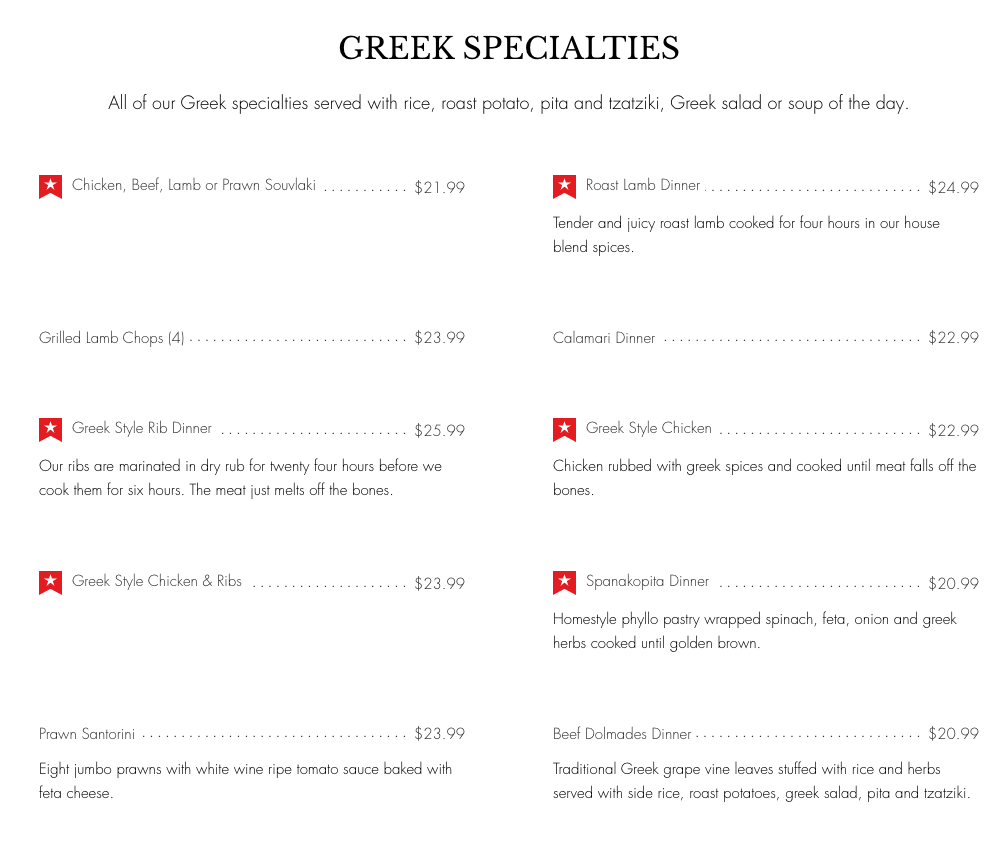 GREEK SPECIALTIES

All of our Greek specialties served with rice, roast potato, pita and tzatziki, Greek salad or soup of the day.

Chicken, Beef, Lamb or Prawn Souvlaki $21.99

Grilled Lamb Chops (4) $23.99

Greek Style Rib Dinner $25.99

Our ribs are marinated in dry rub for twenty four hours before we cook them for six hours. The meat just melts off the bones.

Greek Style Chicken & Ribs $23.99

Prawn Santorini $23.99

Eight jumbo prawns with white wine ripe tomato sauce baked with feta cheese.

Roast Lamb Dinner $24.99

Tender and juicy roast lamb cooked for four hours in our house blend spices.

Calamari Dinner $22.99

Greek Style Chicken $22.99

Chicken rubbed with greek spices and cooked until meat falls off the bones.

Spanakopita Dinner $20.99

Homestyle phyllo pastry wrapped spinach, feta, onion and greek herbs cooked until golden brown.

Beef Dolmades Dinner $20.99

Traditional Greek grape vine leaves stuffed with rice and herbs served with side rice, roast potatoes, greek salad, pita and tzatziki.